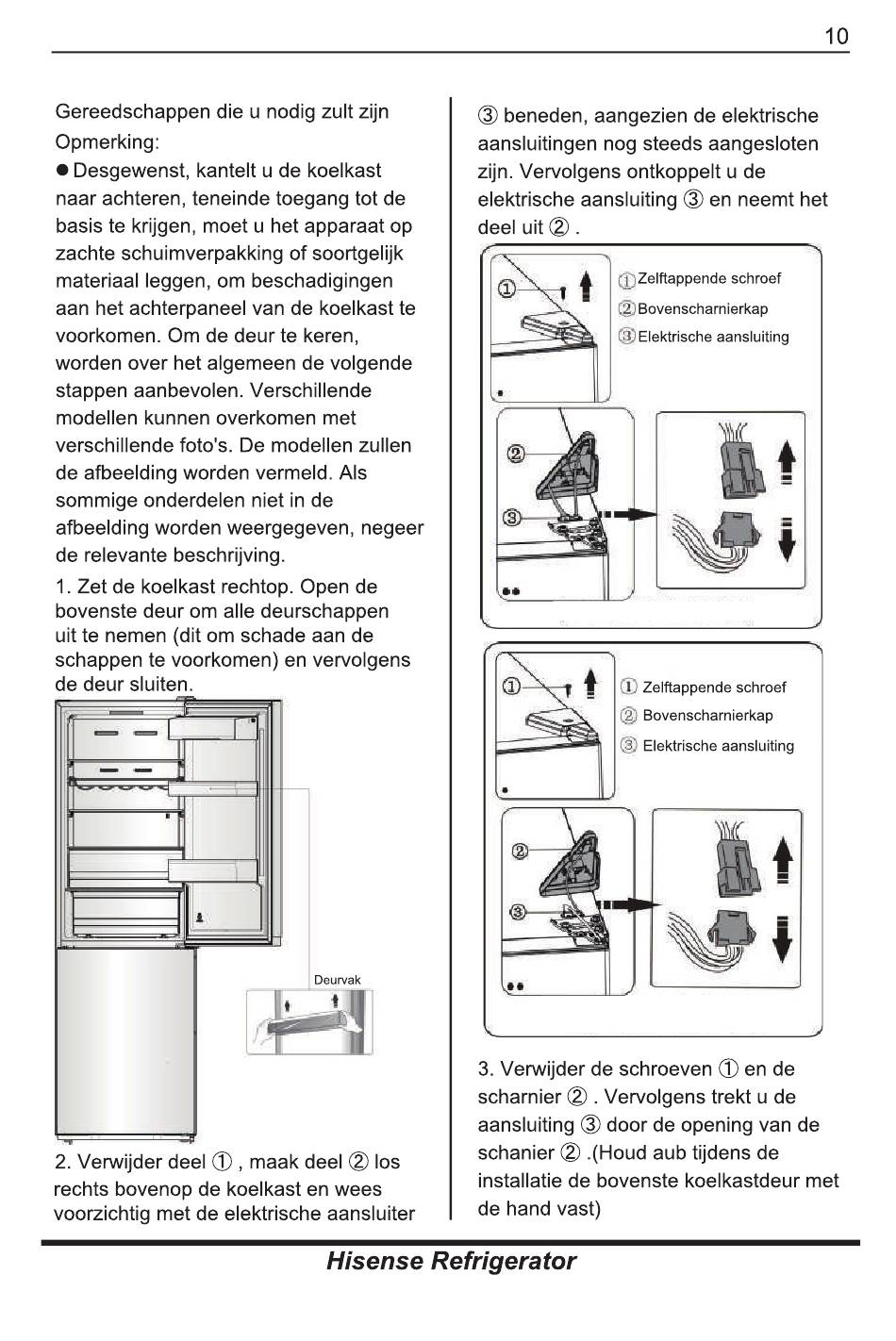 10

Gereedschappen die u nodig zult zijn

Opmerking:

● Desgewenst, kantelt u de koelkast naar achteren, teneinde toegang tot de basis te krijgen, moet u het apparaat op zachte schuimverpakking of soortgelijk materiaal leggen, om beschadigingen aan het achterpaneel van de koelkast te voorkomen. Om de deur te keren, worden over het algemeen de volgende stappen aanbevolen. Verschillende modellen kunnen overkomen met verschillende foto's. De modellen zullen de afbeelding worden vermeld. Als sommige onderdelen niet in de afbeelding worden weergegeven, negeer de relevante beschrijving.

1. Zet de koelkast rechtop. Open de bovenste deur om alle deurschappen uit te nemen (dit om schade aan de schappen te voorkomen) en vervolgens de deur sluiten.

Deurvak

2. Verwijder deel ① , maak deel ② los rechts bovenop de koelkast en wees voorzichtig met de elektrische aansluiter

③ beneden, aangezien de elektrische aansluitingen nog steeds aangesloten zijn. Vervolgens ontkoppelt u de elektrische aansluiting ③ en neemt het deel uit ② .

① ① Zelftappende schroef
② Bovenscharnierkap
③ Elektrische aansluiting
②
③

① ① Zelftappende schroef
② Bovenscharnierkap
③ Elektrische aansluiting
②
③

3. Verwijder de schroeven ① en de scharnier ② . Vervolgens trekt u de aansluiting ③ door de opening van de schanier ② .(Houd aub tijdens de installatie de bovenste koelkastdeur met de hand vast)

Hisense Refrigerator